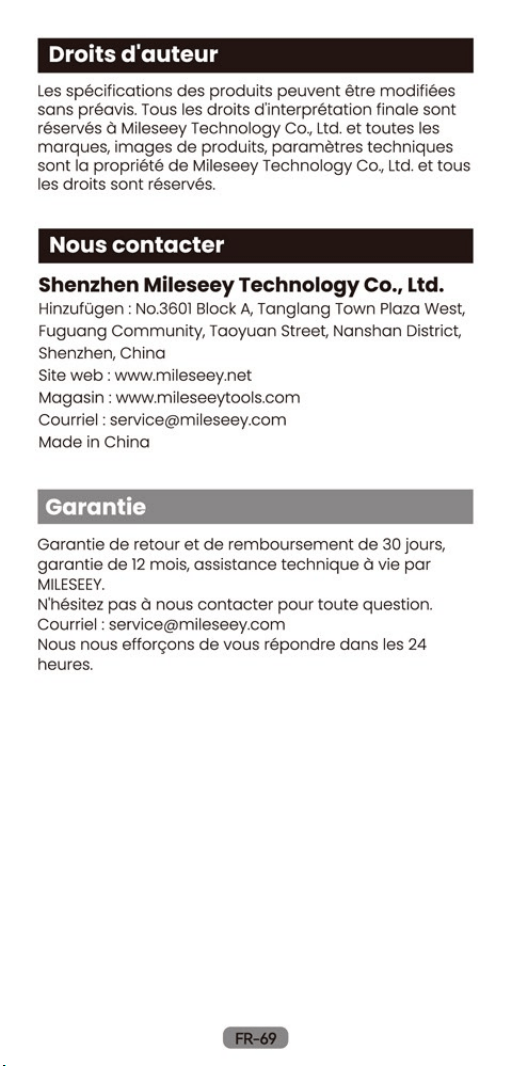 Droits d'auteur

Les spécifications des produits peuvent être modifiées sans préavis. Tous les droits d'interprétation finale sont réservés à Mileseey Technology Co., Ltd. et toutes les marques, images de produits, paramètres techniques sont la propriété de Mileseey Technology Co., Ltd. et tous les droits sont réservés.

Nous contacter

Shenzhen Mileseey Technology Co., Ltd.
Hinzufügen : No.3601 Block A, Tanglang Town Plaza West, Fuguang Community, Taoyuan Street, Nanshan District, Shenzhen, China
Site web : www.mileseey.net
Magasin : www.mileseeytools.com
Courriel : service@mileseey.com
Made in China

Garantie

Garantie de retour et de remboursement de 30 jours, garantie de 12 mois, assistance technique à vie par MILESEEY.
N'hésitez pas à nous contacter pour toute question.
Courriel : service@mileseey.com
Nous nous efforçons de vous répondre dans les 24 heures.

FR-69